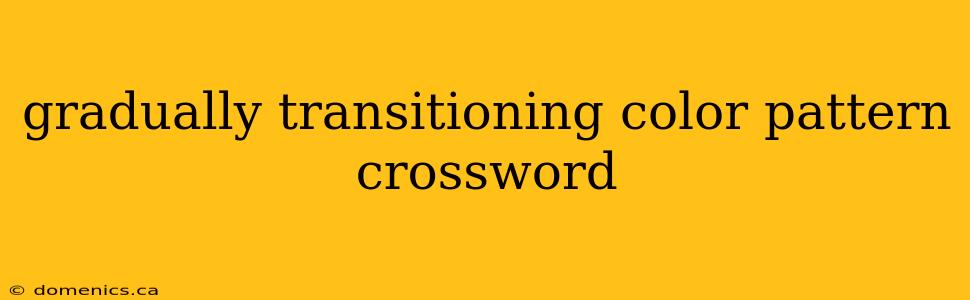 gradually transitioning color pattern crossword

© domenics.ca